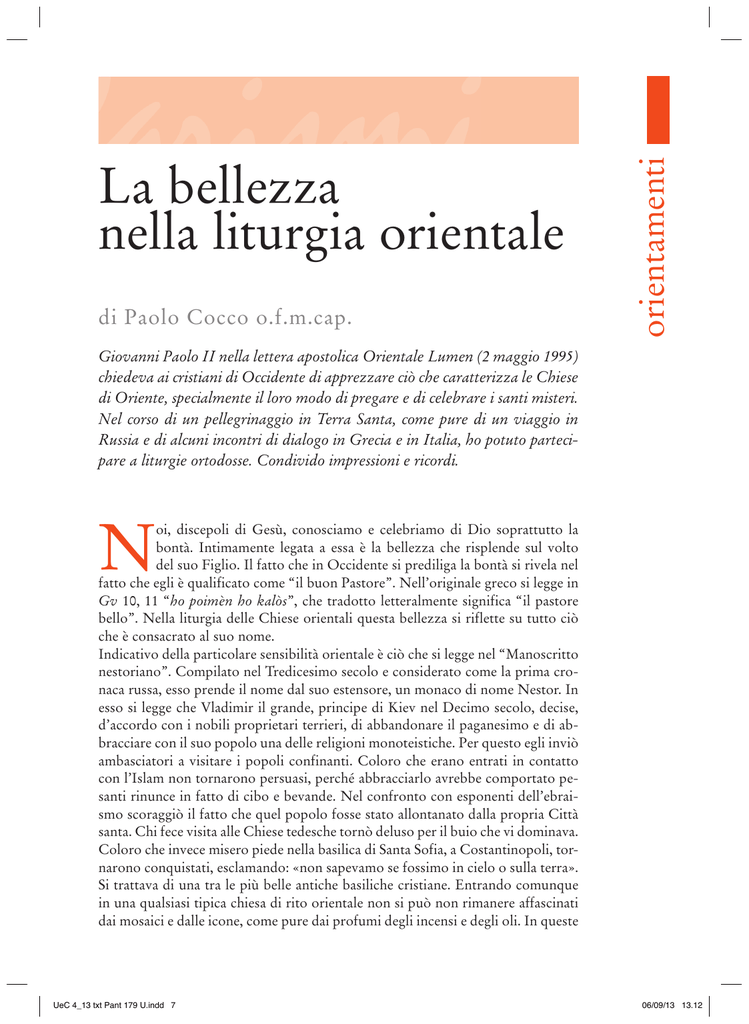 orientamenti

La bellezza nella liturgia orientale

di Paolo Cocco o.f.m.cap.

Giovanni Paolo II nella lettera apostolica Orientale Lumen (2 maggio 1995) chiedeva ai cristiani di Occidente di apprezzare ciò che caratterizza le Chiese di Oriente, specialmente il loro modo di pregare e di celebrare i santi misteri. Nel corso di un pellegrinaggio in Terra Santa, come pure di un viaggio in Russia e di alcuni incontri di dialogo in Grecia e in Italia, ho potuto partecipare a liturgie ortodosse. Condivido impressioni e ricordi.

Noi, discepoli di Gesù, conosciamo e celebriamo di Dio soprattutto la bontà. Intimamente legata a essa è la bellezza che risplende sul volto del suo Figlio. Il fatto che in Occidente si prediliga la bontà si rivela nel fatto che egli è qualificato come "il buon Pastore". Nell'originale greco si legge in Gv 10, 11 "ho poimèn ho kalòs", che tradotto letteralmente significa "il pastore bello". Nella liturgia delle Chiese orientali questa bellezza si riflette su tutto ciò che è consacrato al suo nome.
Indicativo della particolare sensibilità orientale è ciò che si legge nel "Manoscritto nestoriano". Compilato nel Tredicesimo secolo e considerato come la prima cronaca russa, esso prende il nome dal suo estensore, un monaco di nome Nestor. In esso si legge che Vladimir il grande, principe di Kiev nel Decimo secolo, decise, d'accordo con i nobili proprietari terrieri, di abbandonare il paganesimo e di abbracciare con il suo popolo una delle religioni monoteistiche. Per questo egli inviò ambasciatori a visitare i popoli confinanti. Coloro che erano entrati in contatto con l'Islam non tornarono persuasi, perché abbracciarlo avrebbe comportato pesanti rinunce in fatto di cibo e bevande. Nel confronto con esponenti dell'ebraismo scoraggiò il fatto che quel popolo fosse stato allontanato dalla propria Città santa. Chi fece visita alle Chiese tedesche tornò deluso per il buio che vi dominava. Coloro che invece misero piede nella basilica di Santa Sofia, a Costantinopoli, tornarono conquistati, esclamando: «non sapevamo se fossimo in cielo o sulla terra». Si trattava di una tra le più belle antiche basiliche cristiane. Entrando comunque in una qualsiasi tipica chiesa di rito orientale non si può non rimanere affascinati dai mosaici e dalle icone, come pure dai profumi degli incensi e degli oli. In queste

UeC 4_13 txt Pant 179 U.indd 7 06/09/13 13.12